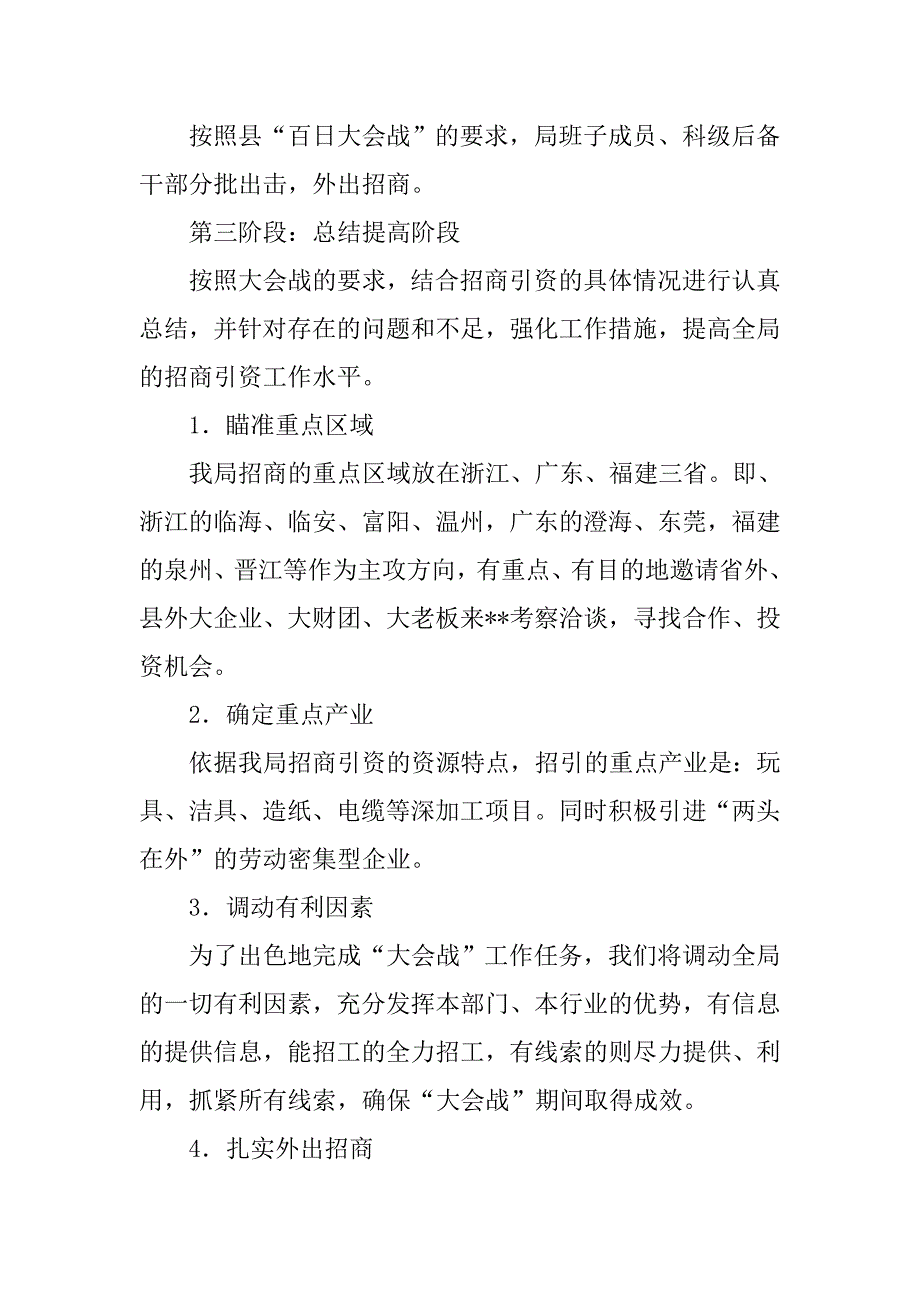 按照县“百日大会战”的要求，局班子成员、科级后备干部分批出击，外出招商。

第三阶段：总结提高阶段

按照大会战的要求，结合招商引资的具体情况进行认真总结，并针对存在的问题和不足，强化工作措施，提高全局的招商引资工作水平。

1．瞄准重点区域

我局招商的重点区域放在浙江、广东、福建三省。即、浙江的临海、临安、富阳、温州，广东的澄海、东莞，福建的泉州、晋江等作为主攻方向，有重点、有目的地邀请省外、县外大企业、大财团、大老板来**考察洽谈，寻找合作、投资机会。

2．确定重点产业

依据我局招商引资的资源特点，招引的重点产业是：玩具、洁具、造纸、电缆等深加工项目。同时积极引进“两头在外”的劳动密集型企业。

3．调动有利因素

为了出色地完成“大会战”工作任务，我们将调动全局的一切有利因素，充分发挥本部门、本行业的优势，有信息的提供信息，能招工的全力招工，有线索的则尽力提供、利用，抓紧所有线索，确保“大会战”期间取得成效。

4．扎实外出招商